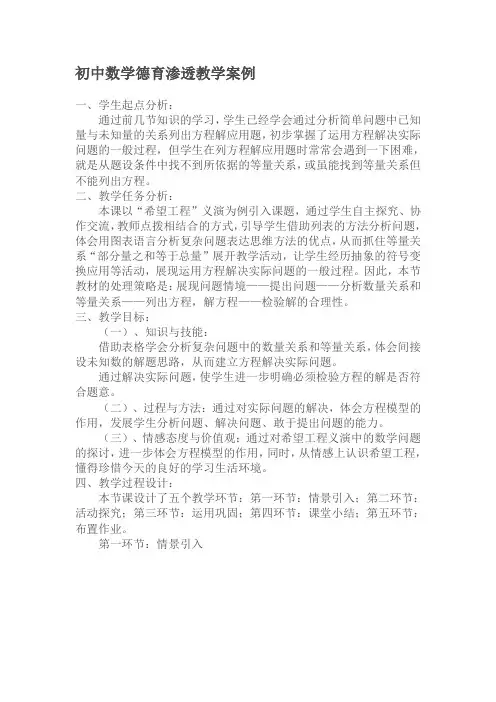 初中数学德育渗透教学案例

一、学生起点分析：

通过前几节知识的学习，学生已经学会通过分析简单问题中已知量与未知量的关系列出方程解应用题，初步掌握了运用方程解决实际问题的一般过程，但学生在列方程解应用题时常常会遇到一下困难，就是从题设条件中找不到所依据的等量关系，或虽能找到等量关系但不能列出方程。

二、教学任务分析：

本课以“希望工程”义演为例引入课题，通过学生自主探究、协作交流，教师点拨相结合的方式，引导学生借助列表的方法分析问题，体会用图表语言分析复杂问题表达思维方法的优点，从而抓住等量关系“部分量之和等于总量”展开教学活动，让学生经历抽象的符号变换应用等活动，展现运用方程解决实际问题的一般过程。因此，本节教材的处理策略是：展现问题情境——提出问题——分析数量关系和等量关系——列出方程，解方程——检验解的合理性。

三、教学目标：

（一）、知识与技能：

借助表格学会分析复杂问题中的数量关系和等量关系，体会间接设未知数的解题思路，从而建立方程解决实际问题。

通过解决实际问题，使学生进一步明确必须检验方程的解是否符合题意。

（二）、过程与方法：通过对实际问题的解决，体会方程模型的作用，发展学生分析问题、解决问题、敢于提出问题的能力。

（三）、情感态度与价值观：通过对希望工程义演中的数学问题的探讨，进一步体会方程模型的作用，同时，从情感上认识希望工程，懂得珍惜今天的良好的学习生活环境。

四、教学过程设计：

本节课设计了五个教学环节：第一环节：情景引入；第二环节：活动探究；第三环节：运用巩固；第四环节：课堂小结；第五环节：布置作业。

第一环节：情景引入